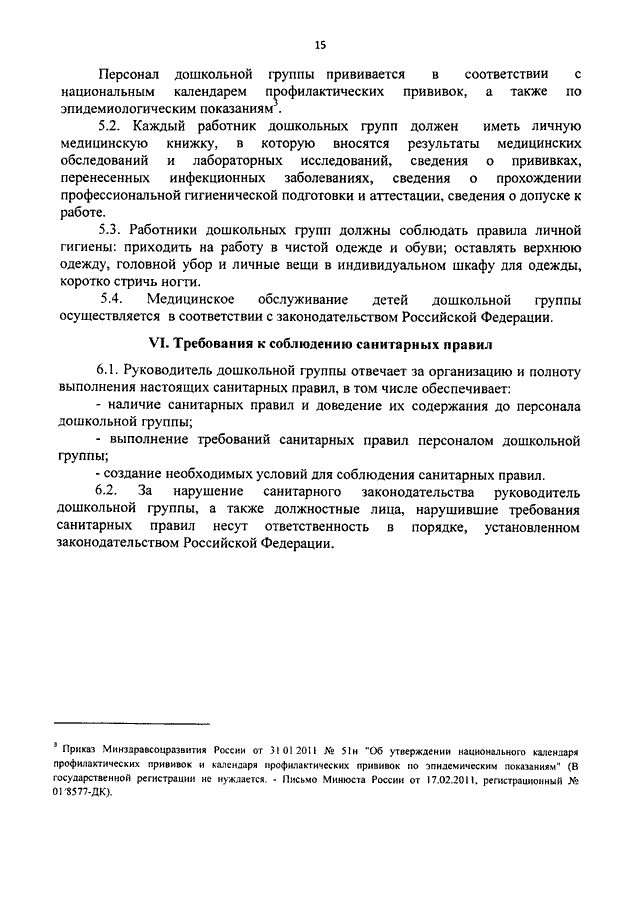 15

Персонал дошкольной группы прививается в соответствии с национальным календарем профилактических прививок, а также по эпидемиологическим показаниям$^3$.

5.2. Каждый работник дошкольных групп должен иметь личную медицинскую книжку, в которую вносятся результаты медицинских обследований и лабораторных исследований, сведения о прививках, перенесенных инфекционных заболеваниях, сведения о прохождении профессиональной гигиенической подготовки и аттестации, сведения о допуске к работе.

5.3. Работники дошкольных групп должны соблюдать правила личной гигиены: приходить на работу в чистой одежде и обуви; оставлять верхнюю одежду, головной убор и личные вещи в индивидуальном шкафу для одежды, коротко стричь ногти.

5.4. Медицинское обслуживание детей дошкольной группы осуществляется в соответствии с законодательством Российской Федерации.

VI. Требования к соблюдению санитарных правил

6.1. Руководитель дошкольной группы отвечает за организацию и полноту выполнения настоящих санитарных правил, в том числе обеспечивает:

- наличие санитарных правил и доведение их содержания до персонала дошкольной группы;

- выполнение требований санитарных правил персоналом дошкольной группы;

- создание необходимых условий для соблюдения санитарных правил.

6.2. За нарушение санитарного законодательства руководитель дошкольной группы, а также должностные лица, нарушившие требования санитарных правил несут ответственность в порядке, установленном законодательством Российской Федерации.

$^3$ Приказ Минздравсоцразвития России от 31.01.2011 № 51н "Об утверждении национального календаря профилактических прививок и календаря профилактических прививок по эпидемическим показаниям" (В государственной регистрации не нуждается. - Письмо Минюста России от 17.02.2011, регистрационный № 01/8577-ДК).